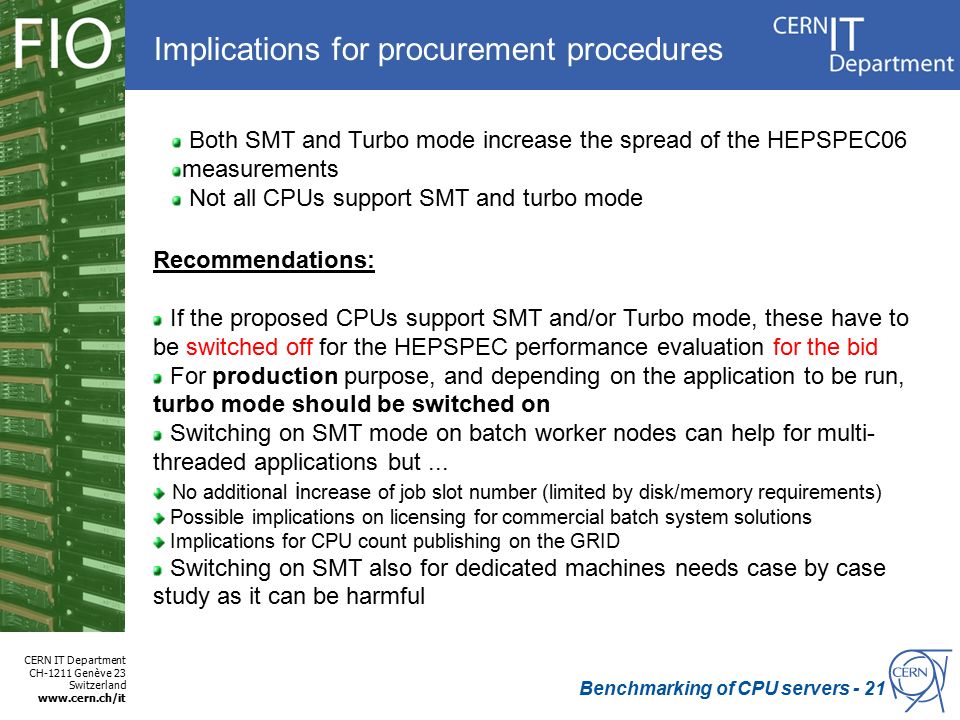 FIO

Implications for procurement procedures

CERN IT Department

Both SMT and Turbo mode increase the spread of the HEPSPEC06 measurements

Not all CPUs support SMT and turbo mode

Recommendations:

If the proposed CPUs support SMT and/or Turbo mode, these have to be switched off for the HEPSPEC performance evaluation for the bid

For production purpose, and depending on the application to be run, turbo mode should be switched on

Switching on SMT mode on batch worker nodes can help for multi-threaded applications but ...

No additional increase of job slot number (limited by disk/memory requirements)

Possible implications on licensing for commercial batch system solutions

Implications for CPU count publishing on the GRID

Switching on SMT also for dedicated machines needs case by case study as it can be harmful

CERN IT Department
CH-1211 Genève 23
Switzerland
www.cern.ch/it

Benchmarking of CPU servers - 21

CERN